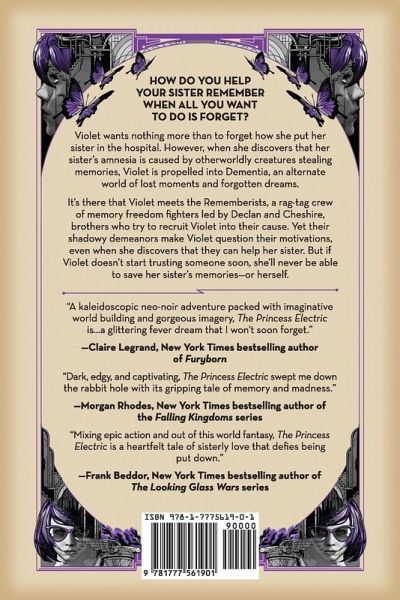 HOW DO YOU HELP YOUR SISTER REMEMBER WHEN ALL YOU WANT TO DO IS FORGET?

Violet wants nothing more than to forget how she put her sister in the hospital. However, when she discovers that her sister's amnesia is caused by otherworldly creatures stealing memories, Violet is propelled into Dementia, an alternate world of lost moments and forgotten dreams.

It's there that Violet meets the Rememberists, a rag-tag crew of memory freedom fighters led by Declan and Cheshire, brothers who try to recruit Violet into their cause. Yet their shadowy demeanors make Violet question their motivations, even when she discovers that they can help her sister. But if Violet doesn't start trusting someone soon, she'll never be able to save her sister's memories—or herself.

"A kaleidoscopic neo-noir adventure packed with imaginative world building and gorgeous imagery, The Princess Electric is...a glittering fever dream that I won't soon forget."

—Claire Legrand, New York Times bestselling author of Furyborn

"Dark, edgy, and captivating, The Princess Electric swept me down the rabbit hole with its gripping tale of memory and madness."

—Morgan Rhodes, New York Times bestselling author of the Falling Kingdoms series

"Mixing epic action and out of this world fantasy, The Princess Electric is a heartfelt tale of sisterly love that defies being put down."

—Frank Beddor, New York Times bestselling author of The Looking Glass Wars series

ISBN 978-1-7775619-0-1

90000

9 781777 561901